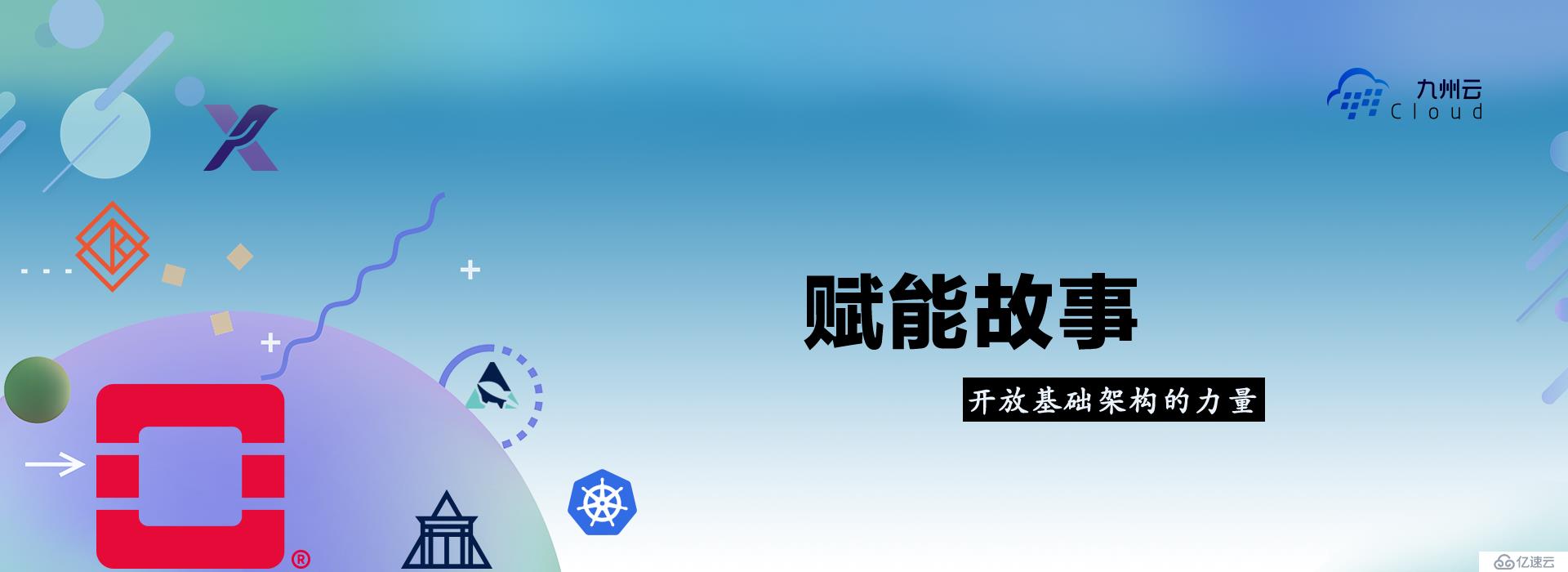 九州云
Cloud

赋能故事

开放基础架构的力量

®

亿速云